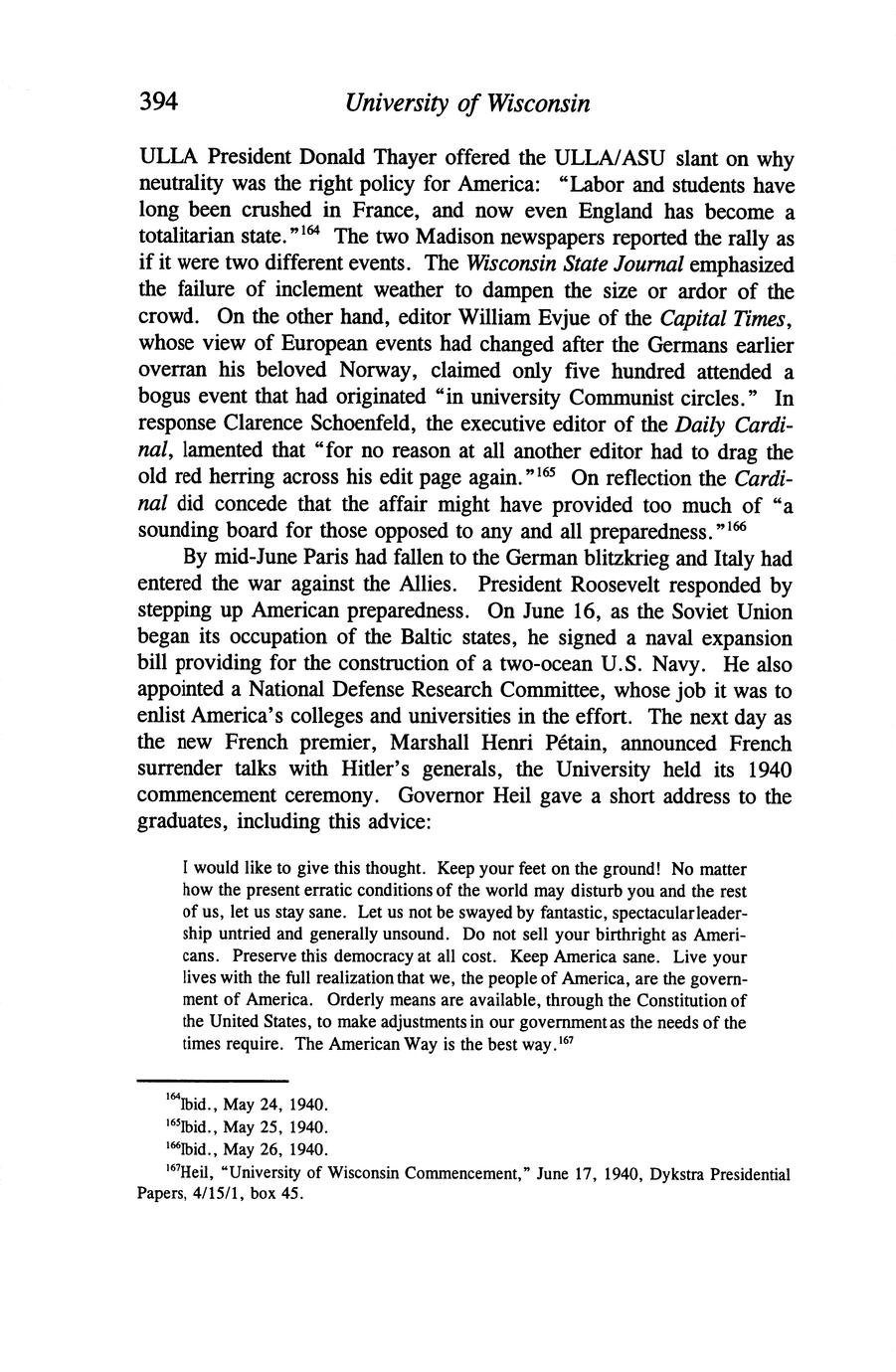 394 University of Wisconsin

ULLA President Donald Thayer offered the ULLA/ASU slant on why neutrality was the right policy for America: "Labor and students have long been crushed in France, and now even England has become a totalitarian state."$^{164}$ The two Madison newspapers reported the rally as if it were two different events. The Wisconsin State Journal emphasized the failure of inclement weather to dampen the size or ardor of the crowd. On the other hand, editor William Evjue of the Capital Times, whose view of European events had changed after the Germans earlier overran his beloved Norway, claimed only five hundred attended a bogus event that had originated "in university Communist circles." In response Clarence Schoenfeld, the executive editor of the Daily Cardinal, lamented that "for no reason at all another editor had to drag the old red herring across his edit page again."$^{165}$ On reflection the Cardinal did concede that the affair might have provided too much of "a sounding board for those opposed to any and all preparedness."$^{166}$

By mid-June Paris had fallen to the German blitzkrieg and Italy had entered the war against the Allies. President Roosevelt responded by stepping up American preparedness. On June 16, as the Soviet Union began its occupation of the Baltic states, he signed a naval expansion bill providing for the construction of a two-ocean U.S. Navy. He also appointed a National Defense Research Committee, whose job it was to enlist America's colleges and universities in the effort. The next day as the new French premier, Marshall Henri Pétain, announced French surrender talks with Hitler's generals, the University held its 1940 commencement ceremony. Governor Heil gave a short address to the graduates, including this advice:

I would like to give this thought. Keep your feet on the ground! No matter how the present erratic conditions of the world may disturb you and the rest of us, let us stay sane. Let us not be swayed by fantastic, spectacular leadership untried and generally unsound. Do not sell your birthright as Americans. Preserve this democracy at all cost. Keep America sane. Live your lives with the full realization that we, the people of America, are the government of America. Orderly means are available, through the Constitution of the United States, to make adjustments in our government as the needs of the times require. The American Way is the best way.$^{167}$

$^{164}$Ibid., May 24, 1940.
$^{165}$Ibid., May 25, 1940.
$^{166}$Ibid., May 26, 1940.
$^{167}$Heil, "University of Wisconsin Commencement," June 17, 1940, Dykstra Presidential Papers, 4/15/1, box 45.